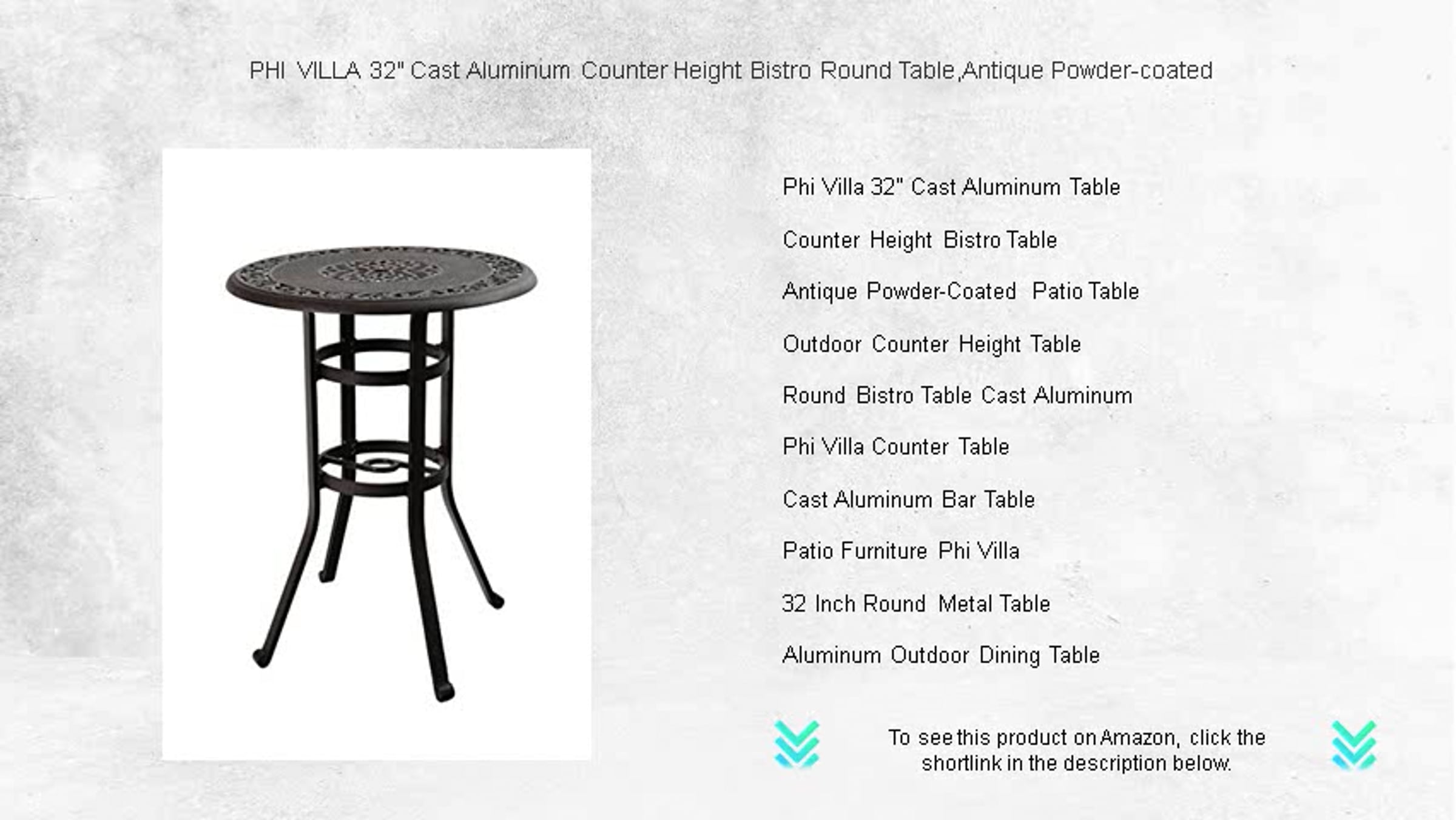 PHI VILLA 32" Cast Aluminum Counter Height Bistro Round Table,Antique Powder-coated

Phi Villa 32" Cast Aluminum Table

Counter Height Bistro Table

Antique Powder-Coated Patio Table

Outdoor Counter Height Table

Round Bistro Table Cast Aluminum

Phi Villa Counter Table

Cast Aluminum Bar Table

Patio Furniture Phi Villa

32 Inch Round Metal Table

Aluminum Outdoor Dining Table

To see this product on Amazon, click the shortlink in the description below.